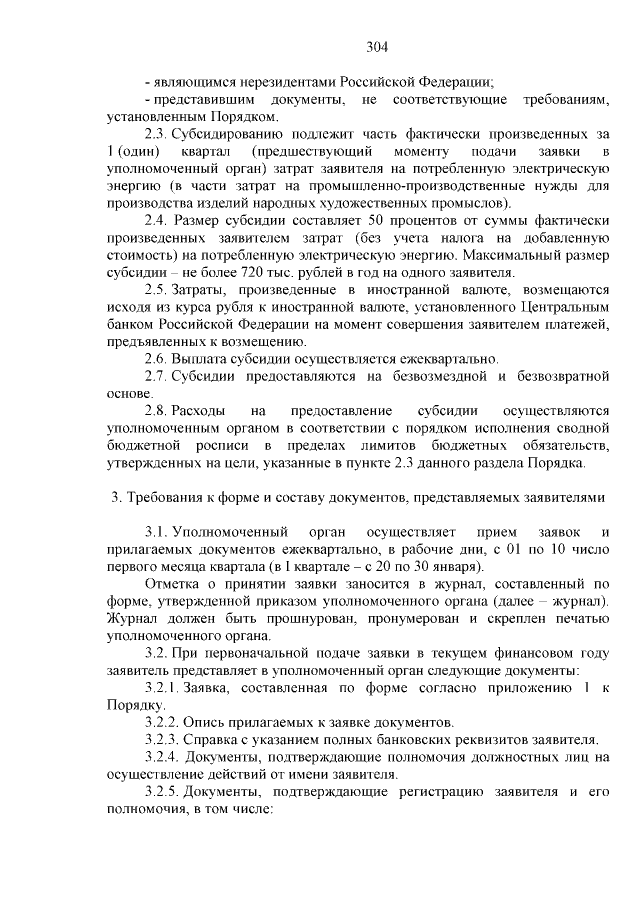 304

- являющимся нерезидентами Российской Федерации;

- представившим документы, не соответствующие требованиям, установленным Порядком.

2.3. Субсидированию подлежит часть фактически произведенных за 1 (один) квартал (предшествующий моменту подачи заявки в уполномоченный орган) затрат заявителя на потребленную электрическую энергию (в части затрат на промышленно-производственные нужды для производства изделий народных художественных промыслов).

2.4. Размер субсидии составляет 50 процентов от суммы фактически произведенных заявителем затрат (без учета налога на добавленную стоимость) на потребленную электрическую энергию. Максимальный размер субсидии – не более 720 тыс. рублей в год на одного заявителя.

2.5. Затраты, произведенные в иностранной валюте, возмещаются исходя из курса рубля к иностранной валюте, установленного Центральным банком Российской Федерации на момент совершения заявителем платежей, предъявленных к возмещению.

2.6. Выплата субсидии осуществляется ежеквартально.

2.7. Субсидии предоставляются на безвозмездной и безвозвратной основе.

2.8. Расходы на предоставление субсидии осуществляются уполномоченным органом в соответствии с порядком исполнения сводной бюджетной росписи в пределах лимитов бюджетных обязательств, утвержденных на цели, указанные в пункте 2.3 данного раздела Порядка.

3. Требования к форме и составу документов, представляемых заявителями

3.1. Уполномоченный орган осуществляет прием заявок и прилагаемых документов ежеквартально, в рабочие дни, с 01 по 10 число первого месяца квартала (в I квартале – с 20 по 30 января).

Отметка о принятии заявки заносится в журнал, составленный по форме, утвержденной приказом уполномоченного органа (далее – журнал). Журнал должен быть прошнурован, пронумерован и скреплен печатью уполномоченного органа.

3.2. При первоначальной подаче заявки в текущем финансовом году заявитель представляет в уполномоченный орган следующие документы:

3.2.1. Заявка, составленная по форме согласно приложению 1 к Порядку.

3.2.2. Опись прилагаемых к заявке документов.

3.2.3. Справка с указанием полных банковских реквизитов заявителя.

3.2.4. Документы, подтверждающие полномочия должностных лиц на осуществление действий от имени заявителя.

3.2.5. Документы, подтверждающие регистрацию заявителя и его полномочия, в том числе: